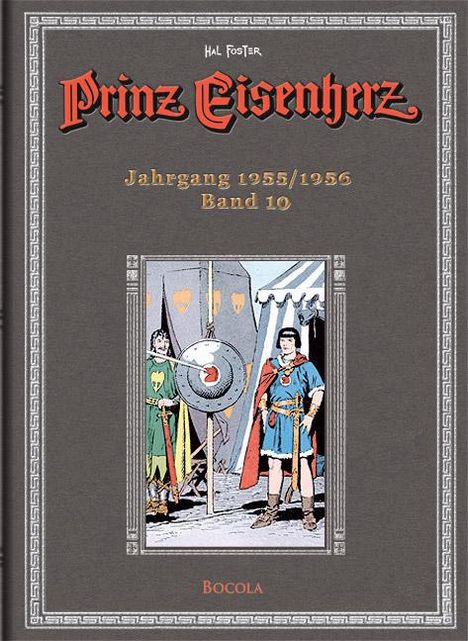 HAL FOSTER

Prinz Eisenherz

Jahrgang 1955/1956
Band 10

BOCOLA